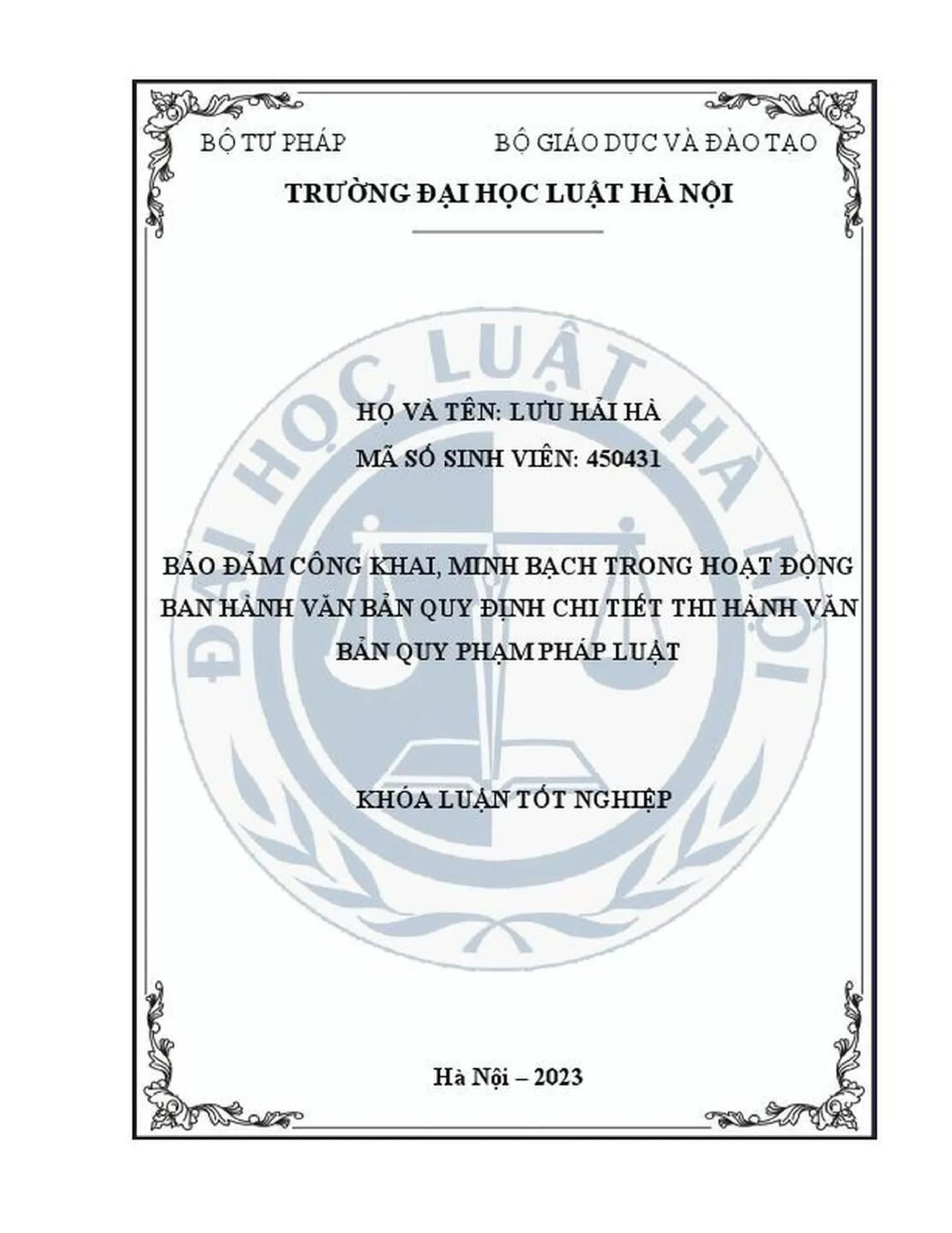 BỘ TƯ PHÁP     BỘ GIÁO DỤC VÀ ĐÀO TẠO

TRƯỜNG ĐẠI HỌC LUẬT HÀ NỘI

HỌ VÀ TÊN: LƯU HẢI HÀ

MÃ SỐ SINH VIÊN: 450431

BẢO ĐẢM CÔNG KHAI, MINH BẠCH TRONG HOẠT ĐỘNG BAN HÀNH VĂN BẢN QUY ĐỊNH CHI TIẾT THI HÀNH VĂN BẢN QUY PHẠM PHÁP LUẬT

KHÓA LUẬN TỐT NGHIỆP

Hà Nội – 2023

ĐẠI HỌC LUẬT HÀ NỘI